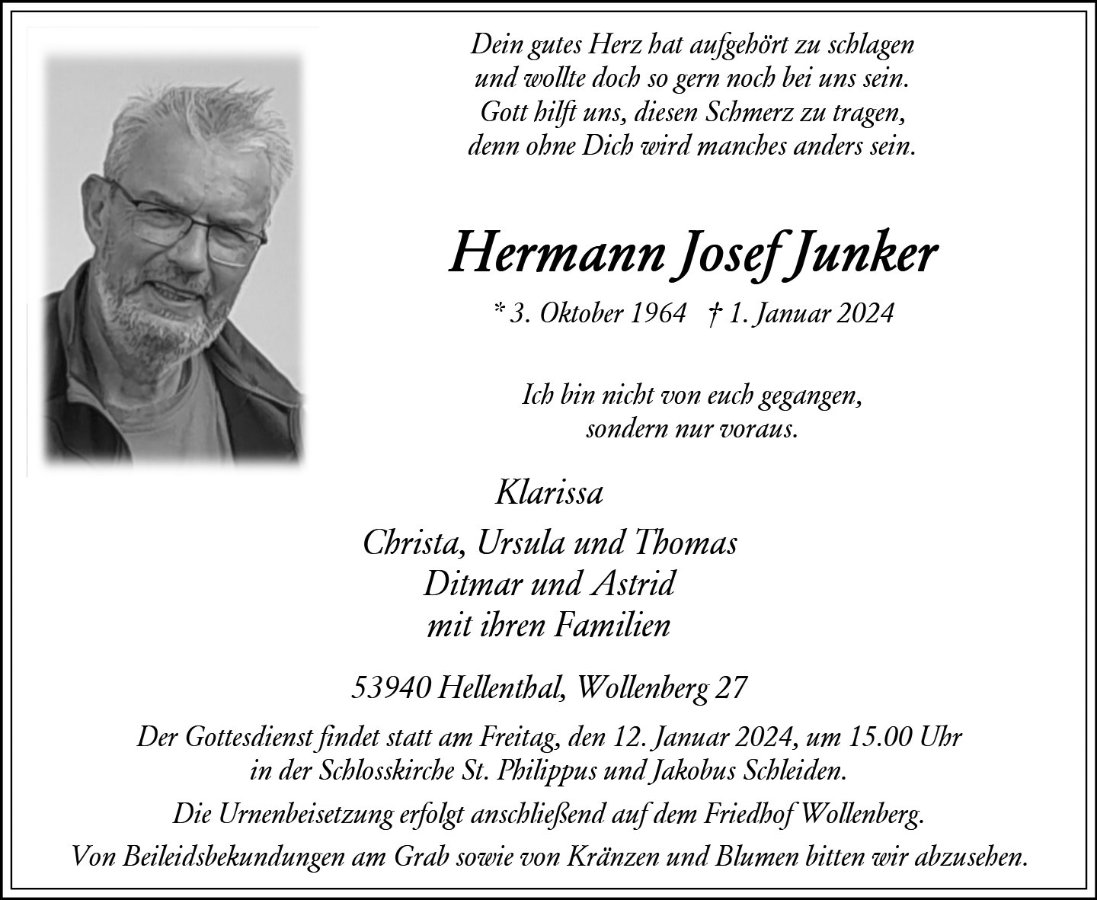 Dein gutes Herz hat aufgehört zu schlagen
und wollte doch so gern noch bei uns sein.
Gott hilft uns, diesen Schmerz zu tragen,
denn ohne Dich wird manches anders sein.

Hermann Josef Junker

* 3. Oktober 1964 † 1. Januar 2024

Ich bin nicht von euch gegangen,
sondern nur voraus.

Klarissa

Christa, Ursula und Thomas
Ditmar und Astrid
mit ihren Familien

53940 Hellenthal, Wollenberg 27

Der Gottesdienst findet statt am Freitag, den 12. Januar 2024, um 15.00 Uhr in der Schlosskirche St. Philippus und Jakobus Schleiden.

Die Urnenbeisetzung erfolgt anschließend auf dem Friedhof Wollenberg.

Von Beileidsbekundungen am Grab sowie von Kränzen und Blumen bitten wir abzusehen.